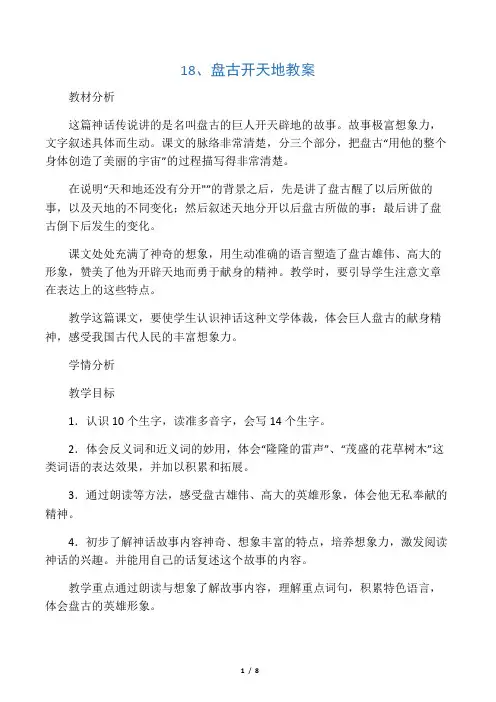 18、盘古开天地教案

教材分析

这篇神话传说讲的是名叫盘古的巨人开天辟地的故事。故事极富想象力，文字叙述具体而生动。课文的脉络非常清楚，分三个部分，把盘古“用他的整个身体创造了美丽的宇宙”的过程描写得非常清楚。

在说明“天和地还没有分开””的背景之后，先是讲了盘古醒了以后所做的事，以及天地的不同变化；然后叙述天地分开以后盘古所做的事；最后讲了盘古倒下后发生的变化。

课文处处充满了神奇的想象，用生动准确的语言塑造了盘古雄伟、高大的形象，赞美了他为开辟天地而勇于献身的精神。教学时，要引导学生注意文章在表达上的这些特点。

教学这篇课文，要使学生认识神话这种文学体裁，体会巨人盘古的献身精神，感受我国古代人民的丰富想象力。

学情分析

教学目标

1．认识 10 个生字，读准多音字，会写 14 个生字。

2．体会反义词和近义词的妙用，体会“隆隆的雷声”、“茂盛的花草树木”这类词语的表达效果，并加以积累和拓展。

3．通过朗读等方法，感受盘古雄伟、高大的英雄形象，体会他无私奉献的精神。

4．初步了解神话故事内容神奇、想象丰富的特点，培养想象力，激发阅读神话的兴趣。并能用自己的话复述这个故事的内容。

教学重点通过朗读与想象了解故事内容，理解重点词句，积累特色语言，体会盘古的英雄形象。

1 / 8